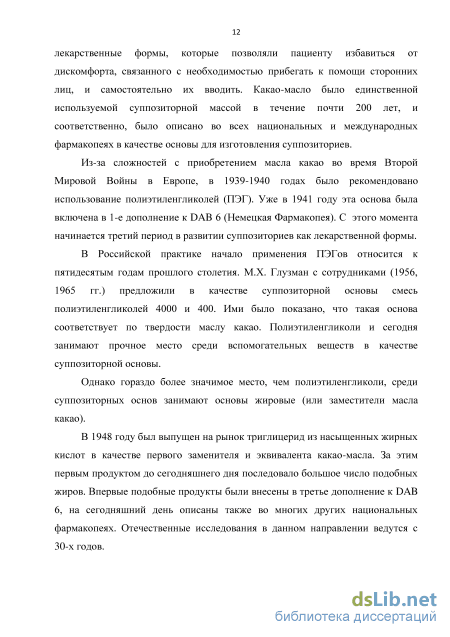 12

лекарственные формы, которые позволяли пациенту избавиться от дискомфорта, связанного с необходимостью прибегать к помощи сторонних лиц, и самостоятельно их вводить. Какао-масло было единственной используемой суппозиторной массой в течение почти 200 лет, и соответственно, было описано во всех национальных и международных фармакопеях в качестве основы для изготовления суппозиториев.

Из-за сложностей с приобретением масла какао во время Второй Мировой Войны в Европе, в 1939-1940 годах было рекомендовано использование полиэтиленгликолей (ПЭГ). Уже в 1941 году эта основа была включена в 1-е дополнение к DAB 6 (Немецкая Фармакопея). С этого момента начинается третий период в развитии суппозиториев как лекарственной формы.

В Российской практике начало применения ПЭГов относится к пятидесятым годам прошлого столетия. М.Х. Глузман с сотрудниками (1956, 1965 гг.) предложили в качестве суппозиторной основы смесь полиэтиленгликолей 4000 и 400. Ими было показано, что такая основа соответствует по твердости маслу какао. Полиэтиленгликоли и сегодня занимают прочное место среди вспомогательных веществ в качестве суппозиторной основы.

Однако гораздо более значимое место, чем полиэтиленгликоли, среди суппозиторных основ занимают основы жировые (или заместители масла какао).

В 1948 году был выпущен на рынок триглицерид из насыщенных жирных кислот в качестве первого заменителя и эквивалента какао-масла. За этим первым продуктом до сегодняшнего дня последовало большое число подобных жиров. Впервые подобные продукты были внесены в третье дополнение к DAB 6, на сегодняшний день описаны также во многих других национальных фармакопеях. Отечественные исследования в данном направлении ведутся с 30-х годов.

dsLib.net
библиотека диссертаций